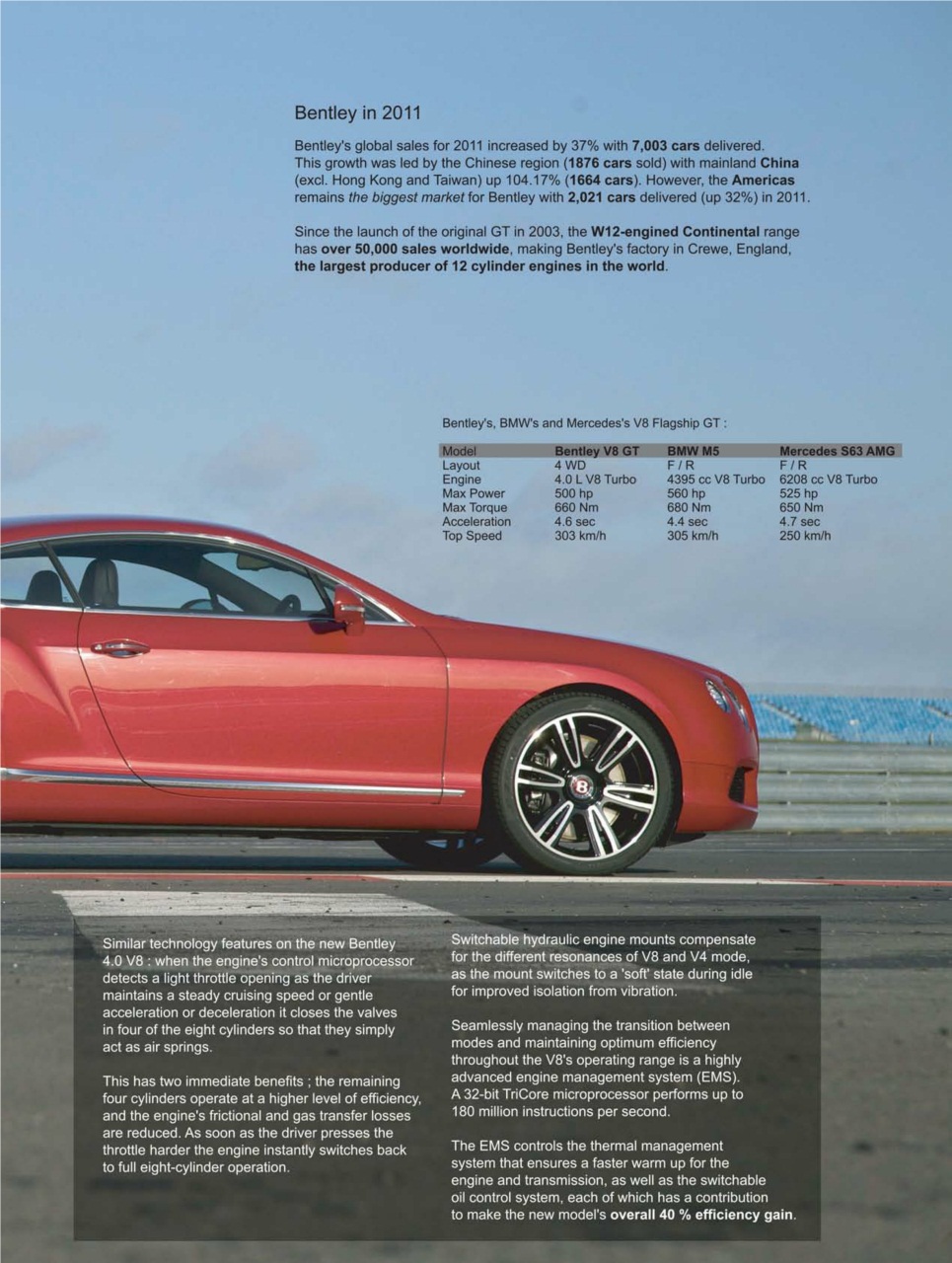 Bentley in 2011

Bentley's global sales for 2011 increased by 37% with 7,003 cars delivered. This growth was led by the Chinese region (1876 cars sold) with mainland China (excl. Hong Kong and Taiwan) up 104.17% (1664 cars). However, the Americas remains the biggest market for Bentley with 2,021 cars delivered (up 32%) in 2011.

Since the launch of the original GT in 2003, the W12-engined Continental range has over 50,000 sales worldwide, making Bentley's factory in Crewe, England, the largest producer of 12 cylinder engines in the world.

Bentley's, BMW's and Mercedes's V8 Flagship GT :

| Model | Bentley V8 GT | BMW M5 | Mercedes S63 AMG |
|---|---|---|---|
| Layout | 4 WD | F / R | F / R |
| Engine | 4.0 L V8 Turbo | 4395 cc V8 Turbo | 6208 cc V8 Turbo |
| Max Power | 500 hp | 560 hp | 525 hp |
| Max Torque | 660 Nm | 680 Nm | 650 Nm |
| Acceleration | 4.6 sec | 4.4 sec | 4.7 sec |
| Top Speed | 303 km/h | 305 km/h | 250 km/h |

Similar technology features on the new Bentley 4.0 V8 : when the engine's control microprocessor detects a light throttle opening as the driver maintains a steady cruising speed or gentle acceleration or deceleration it closes the valves in four of the eight cylinders so that they simply act as air springs.

This has two immediate benefits ; the remaining four cylinders operate at a higher level of efficiency, and the engine's frictional and gas transfer losses are reduced. As soon as the driver presses the throttle harder the engine instantly switches back to full eight-cylinder operation.

Switchable hydraulic engine mounts compensate for the different resonances of V8 and V4 mode, as the mount switches to a 'soft' state during idle for improved isolation from vibration.

Seamlessly managing the transition between modes and maintaining optimum efficiency throughout the V8's operating range is a highly advanced engine management system (EMS). A 32-bit TriCore microprocessor performs up to 180 million instructions per second.

The EMS controls the thermal management system that ensures a faster warm up for the engine and transmission, as well as the switchable oil control system, each of which has a contribution to make the new model's overall 40 % efficiency gain.